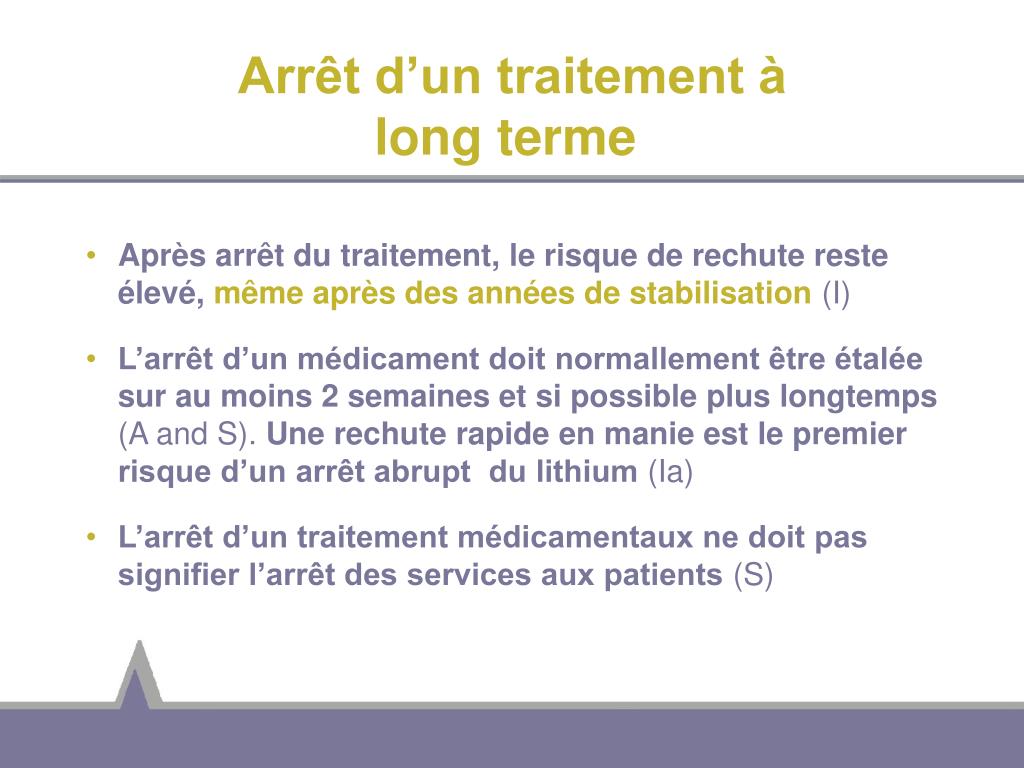 Arrêt d’un traitement à long terme

• Après arrêt du traitement, le risque de rechute reste élevé, même après des années de stabilisation (I)

• L’arrêt d’un médicament doit normallement être étalée sur au moins 2 semaines et si possible plus longtemps (A and S). Une rechute rapide en manie est le premier risque d’un arrêt abrupt du lithium (Ia)

• L’arrêt d’un traitement médicamentaux ne doit pas signifier l’arrêt des services aux patients (S)